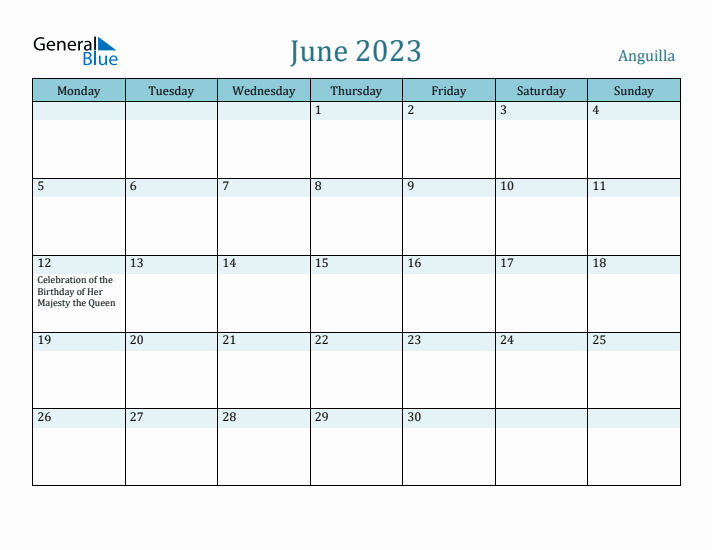 General Blue

June 2023

Anguilla

| Monday | Tuesday | Wednesday | Thursday | Friday | Saturday | Sunday |
|---|---|---|---|---|---|---|
| | | | 1 | 2 | 3 | 4 |
| 5 | 6 | 7 | 8 | 9 | 10 | 11 |
| 12 Celebration of the Birthday of Her Majesty the Queen | 13 | 14 | 15 | 16 | 17 | 18 |
| 19 | 20 | 21 | 22 | 23 | 24 | 25 |
| 26 | 27 | 28 | 29 | 30 | | |